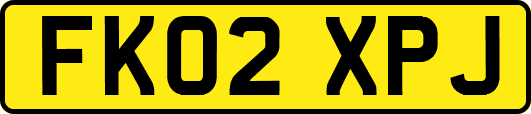 FK02 XPJ